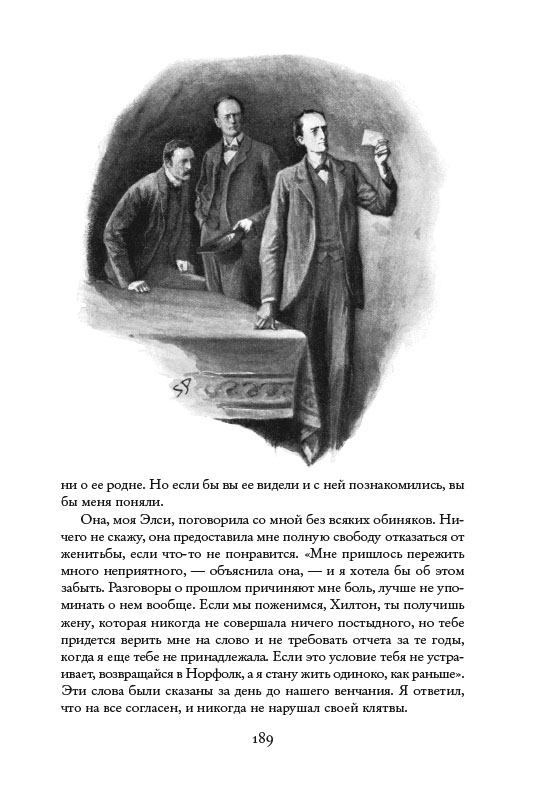 SP

ни о ее родне. Но если бы вы ее видели и с ней познакомились, вы бы меня поняли.

Она, моя Элси, поговорила со мной без всяких обиняков. Ничего не скажу, она предоставила мне полную свободу отказаться от женитьбы, если что-то не понравится. «Мне пришлось пережить много неприятного, — объяснила она, — и я хотела бы об этом забыть. Разговоры о прошлом причиняют мне боль, лучше не упоминать о нем вообще. Если мы поженимся, Хилтон, ты получишь жену, которая никогда не совершала ничего постыдного, но тебе придется верить мне на слово и не требовать отчета за те годы, когда я еще тебе не принадлежала. Если это условие тебя не устраивает, возвращайся в Норфолк, а я стану жить одиноко, как раньше». Эти слова были сказаны за день до нашего венчания. Я ответил, что на все согласен, и никогда не нарушал своей клятвы.

189